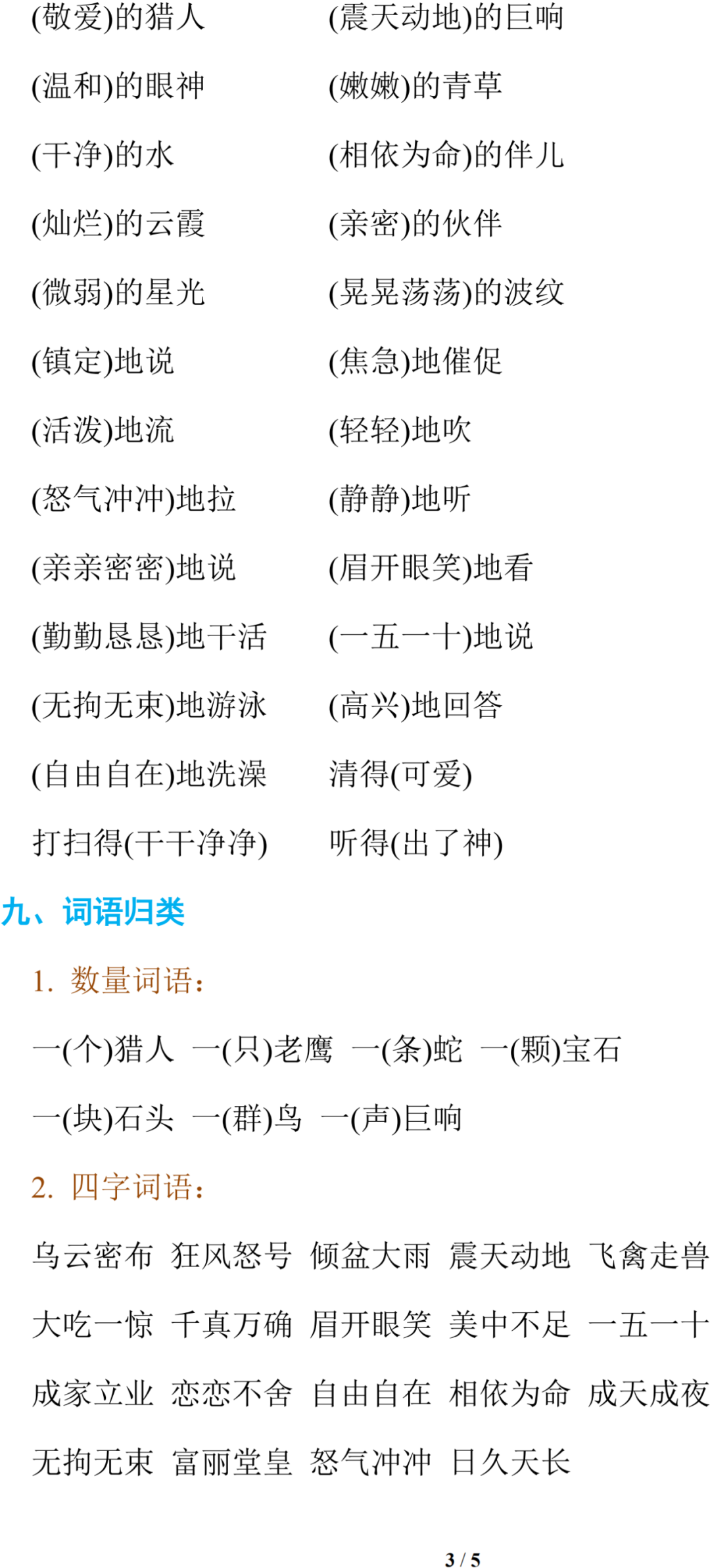 (敬爱)的猎人 (震天动地)的巨响

(温和)的眼神 (嫩嫩)的青草

(干净)的水 (相依为命)的伴儿

(灿烂)的云霞 (亲密)的伙伴

(微弱)的星光 (晃晃荡荡)的波纹

(镇定)地说 (焦急)地催促

(活泼)地流 (轻轻)地吹

(怒气冲冲)地拉 (静静)地听

(亲亲密密)地说 (眉开眼笑)地看

(勤勤恳恳)地干活 (一五一十)地说

(无拘无束)地游泳 (高兴)地回答

(自由自在)地洗澡 清得(可爱)

打扫得(干干净净) 听得(出了神)

九、词语归类

1. 数量词语：

一(个)猎人 一(只)老鹰 一(条)蛇 一(颗)宝石

一(块)石头 一(群)鸟 一(声)巨响

2. 四字词语：

乌云密布 狂风怒号 倾盆大雨 震天动地 飞禽走兽

大吃一惊 千真万确 眉开眼笑 美中不足 一五一十

成家立业 恋恋不舍 自由自在 相依为命 成天成夜

无拘无束 富丽堂皇 怒气冲冲 日久天长

3 / 5